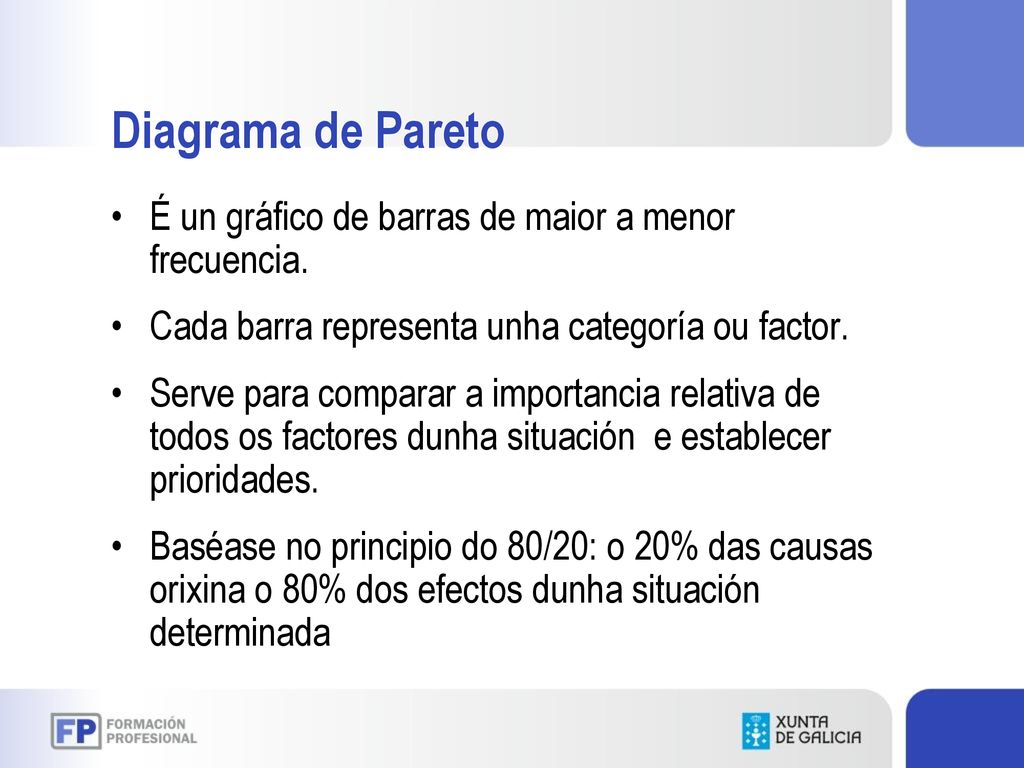 Diagrama de Pareto

• É un gráfico de barras de maior a menor frecuencia.

• Cada barra representa unha categoría ou factor.

• Serve para comparar a importancia relativa de todos os factores dunha situación  e establecer prioridades.

• Baséase no principio do 80/20: o 20% das causas orixina o 80% dos efectos dunha situación determinada

FP FORMACIÓN PROFESIONAL

XUNTA DE GALICIA